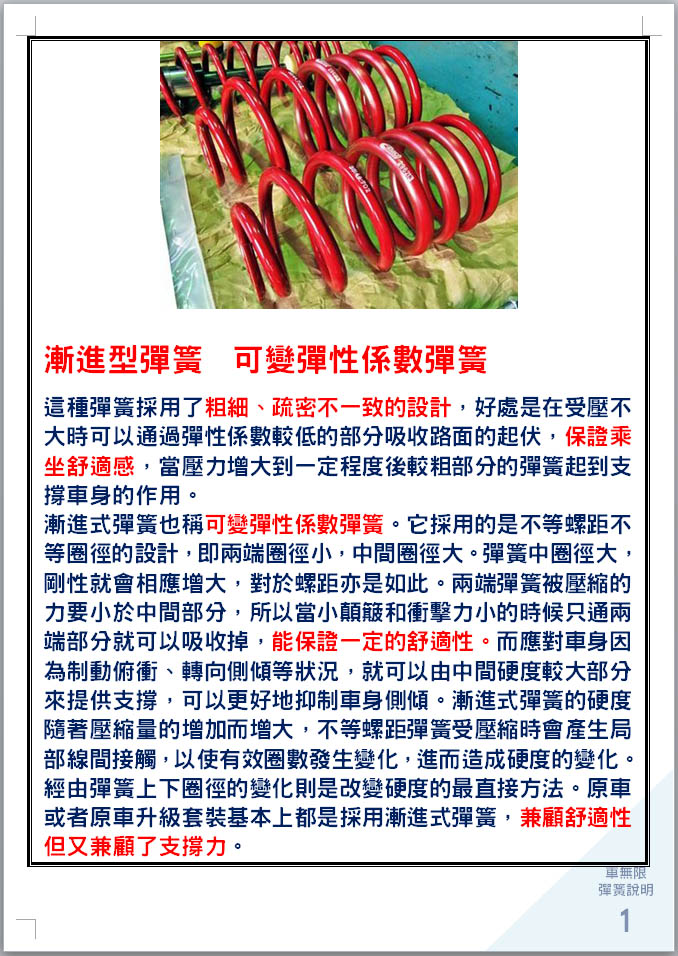 漸進型彈簧　可變彈性係數彈簧

這種彈簧採用了粗細、疏密不一致的設計，好處是在受壓不大時可以通過彈性係數較低的部分吸收路面的起伏，保證乘坐舒適感，當壓力增大到一定程度後較粗部分的彈簧起到支撐車身的作用。
漸進式彈簧也稱可變彈性係數彈簧。它採用的是不等螺距不等圈徑的設計，即兩端圈徑小，中間圈徑大。彈簧中圈徑大，剛性就會相應增大，對於螺距亦是如此。兩端彈簧被壓縮的力要小於中間部分，所以當小顛簸和衝擊力小的時候只通兩端部分就可以吸收掉，能保證一定的舒適性。而應對車身因為制動俯衝、轉向側傾等狀況，就可以由中間硬度較大部分來提供支撐，可以更好地抑制車身側傾。漸進式彈簧的硬度隨著壓縮量的增加而增大，不等螺距彈簧受壓縮時會產生局部線間接觸，以使有效圈數發生變化，進而造成硬度的變化。經由彈簧上下圈徑的變化則是改變硬度的最直接方法。原車或者原車升級套裝基本上都是採用漸進式彈簧，兼顧舒適性但又兼顧了支撐力。

車無限
彈簧說明
1